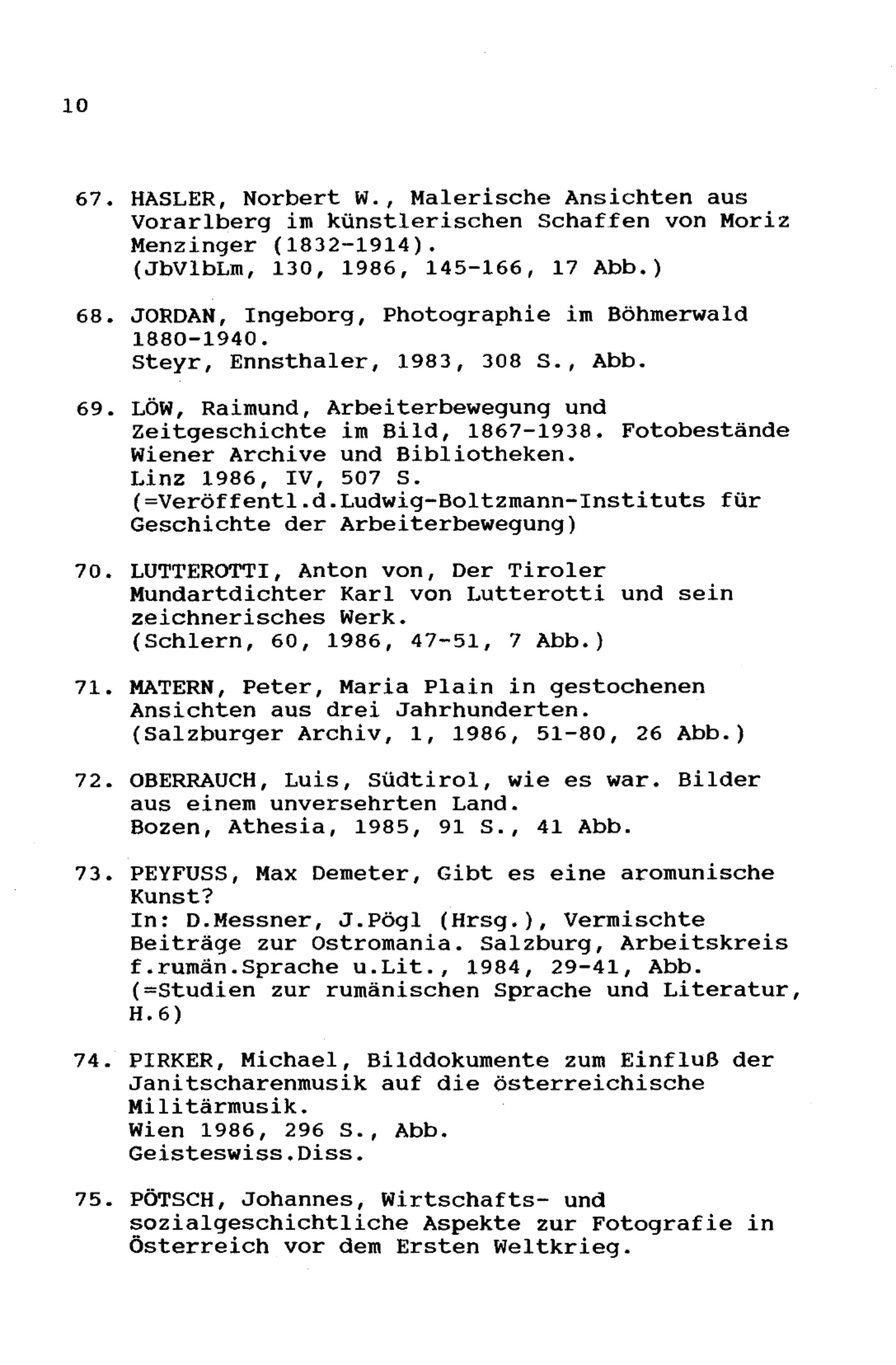 10

67. HASLER, Norbert W., Malerische Ansichten aus Vorarlberg im künstlerischen Schaffen von Moriz Menzinger (1832-1914).
(JbVlbLm, 130, 1986, 145-166, 17 Abb.)

68. JORDAN, Ingeborg, Photographie im Böhmerwald 1880-1940.
Steyr, Ennsthaler, 1983, 308 S., Abb.

69. LÖW, Raimund, Arbeiterbewegung und Zeitgeschichte im Bild, 1867-1938. Fotobestände Wiener Archive und Bibliotheken.
Linz 1986, IV, 507 S.
(=Veröffentl.d.Ludwig-Boltzmann-Instituts für Geschichte der Arbeiterbewegung)

70. LUTTEROTTI, Anton von, Der Tiroler Mundartdichter Karl von Lutterotti und sein zeichnerisches Werk.
(Schlern, 60, 1986, 47-51, 7 Abb.)

71. MATERN, Peter, Maria Plain in gestochenen Ansichten aus drei Jahrhunderten.
(Salzburger Archiv, 1, 1986, 51-80, 26 Abb.)

72. OBERRAUCH, Luis, Südtirol, wie es war. Bilder aus einem unversehrten Land.
Bozen, Athesia, 1985, 91 S., 41 Abb.

73. PEYFUSS, Max Demeter, Gibt es eine aromunische Kunst?
In: D.Messner, J.Pögl (Hrsg.), Vermischte Beiträge zur Ostromania. Salzburg, Arbeitskreis f.rumän.Sprache u.Lit., 1984, 29-41, Abb.
(=Studien zur rumänischen Sprache und Literatur, H.6)

74. PIRKER, Michael, Bilddokumente zum Einfluß der Janitscharenmusik auf die österreichische Militärmusik.
Wien 1986, 296 S., Abb.
Geisteswiss.Diss.

75. PÖTSCH, Johannes, Wirtschafts- und sozialgeschichtliche Aspekte zur Fotografie in Österreich vor dem Ersten Weltkrieg.